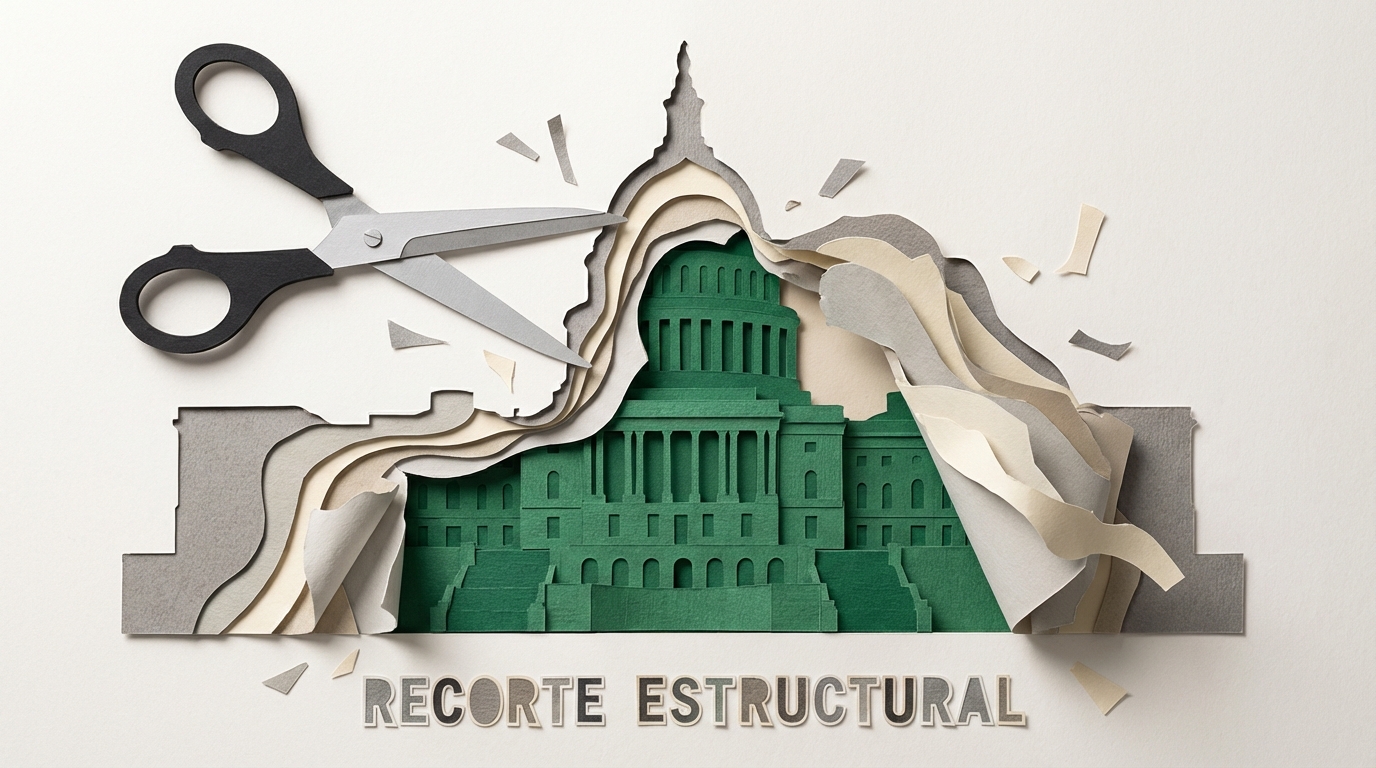 RECORTE ESTRUCTURAL